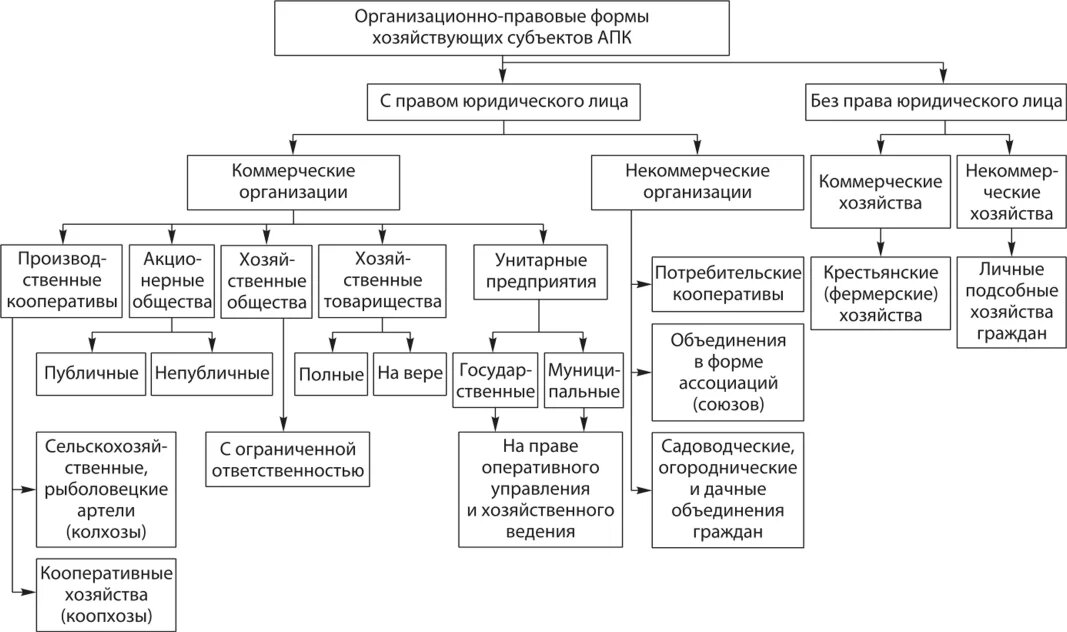 Организационно-правовые формы хозяйствующих субъектов АПК

С правом юридического лица

Без права юридического лица

Коммерческие организации

Некоммерческие организации

Коммерческие хозяйства

Некоммерческие хозяйства

Производственные кооперативы

Акционерные общества

Хозяйственные общества

Хозяйственные товарищества

Унитарные предприятия

Потребительские кооперативы

Крестьянские (фермерские) хозяйства

Личные подсобные хозяйства граждан

Публичные

Непубличные

Полные

На вере

Государственные

Муниципальные

Объединения в форме ассоциаций (союзов)

Сельскохозяйственные, рыболовецкие артели (колхозы)

С ограниченной ответственностью

На праве оперативного управления и хозяйственного ведения

Садоводческие, огороднические и дачные объединения граждан

Кооперативные хозяйства (коопхозы)